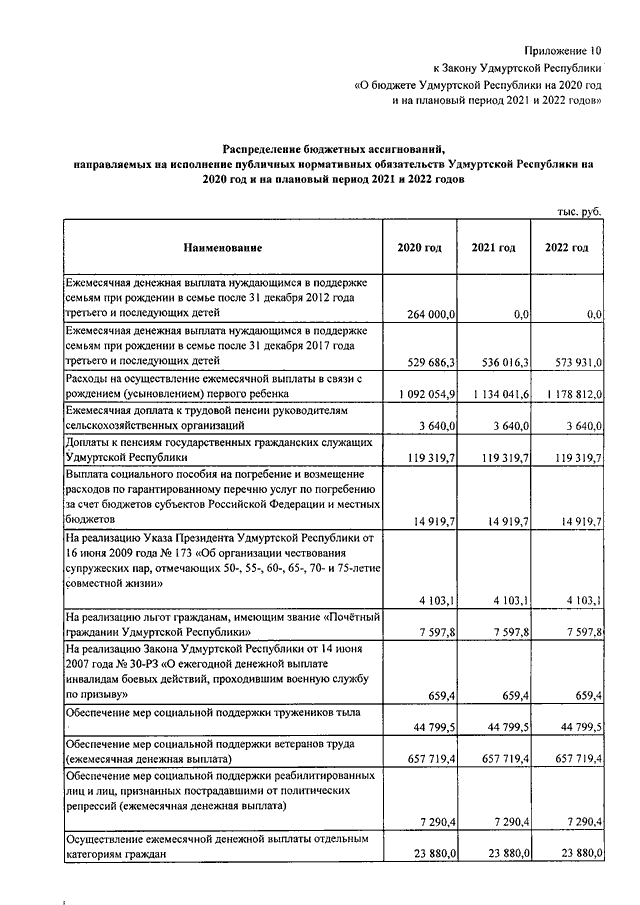 Приложение 10
к Закону Удмуртской Республики
«О бюджете Удмуртской Республики на 2020 год
и на плановый период 2021 и 2022 годов»

Распределение бюджетных ассигнований,
направляемых на исполнение публичных нормативных обязательств Удмуртской Республики на 2020 год и на плановый период 2021 и 2022 годов

тыс. руб.

| Наименование | 2020 год | 2021 год | 2022 год |
|---|---|---|---|
| Ежемесячная денежная выплата нуждающимся в поддержке семьям при рождении в семье после 31 декабря 2012 года третьего и последующих детей | 264 000,0 | 0,0 | 0,0 |
| Ежемесячная денежная выплата нуждающимся в поддержке семьям при рождении в семье после 31 декабря 2017 года третьего и последующих детей | 529 686,3 | 536 016,3 | 573 931,0 |
| Расходы на осуществление ежемесячной выплаты в связи с рождением (усыновлением) первого ребенка | 1 092 054,9 | 1 134 041,6 | 1 178 812,0 |
| Ежемесячная доплата к трудовой пенсии руководителям сельскохозяйственных организаций | 3 640,0 | 3 640,0 | 3 640,0 |
| Доплаты к пенсиям государственных гражданских служащих Удмуртской Республики | 119 319,7 | 119 319,7 | 119 319,7 |
| Выплата социального пособия на погребение и возмещение расходов по гарантированному перечню услуг по погребению за счет бюджетов субъектов Российской Федерации и местных бюджетов | 14 919,7 | 14 919,7 | 14 919,7 |
| На реализацию Указа Президента Удмуртской Республики от 16 июня 2009 года № 173 «Об организации чествования супружеских пар, отмечающих 50-, 55-, 60-, 65-, 70- и 75-летие совместной жизни» | 4 103,1 | 4 103,1 | 4 103,1 |
| На реализацию льгот гражданам, имеющим звание «Почётный гражданин Удмуртской Республики» | 7 597,8 | 7 597,8 | 7 597,8 |
| На реализацию Закона Удмуртской Республики от 14 июня 2007 года № 30-РЗ «О ежегодной денежной выплате инвалидам боевых действий, проходившим военную службу по призыву» | 659,4 | 659,4 | 659,4 |
| Обеспечение мер социальной поддержки тружеников тыла | 44 799,5 | 44 799,5 | 44 799,5 |
| Обеспечение мер социальной поддержки ветеранов труда (ежемесячная денежная выплата) | 657 719,4 | 657 719,4 | 657 719,4 |
| Обеспечение мер социальной поддержки реабилитированных лиц и лиц, признанных пострадавшими от политических репрессий (ежемесячная денежная выплата) | 7 290,4 | 7 290,4 | 7 290,4 |
| Осуществление ежемесячной денежной выплаты отдельным категориям граждан | 23 880,0 | 23 880,0 | 23 880,0 |